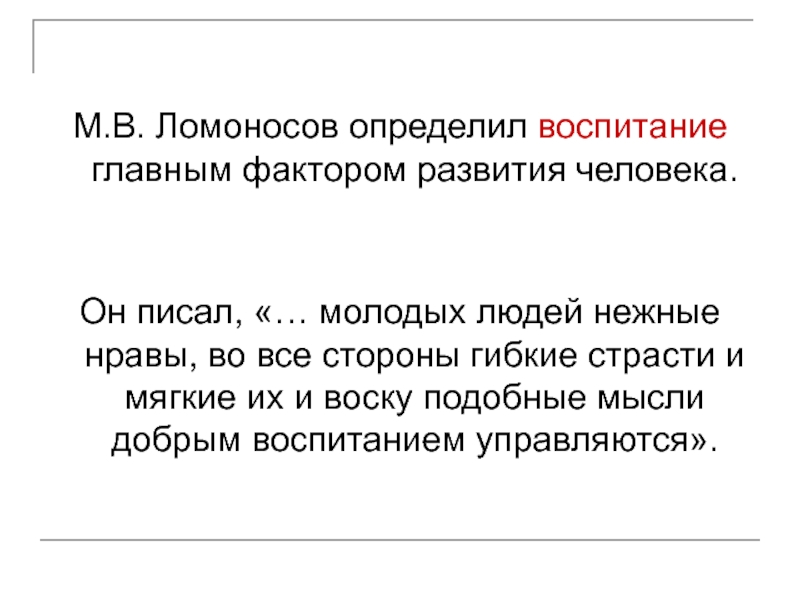 М.В. Ломоносов определил воспитание главным фактором развития человека.

Он писал, «… молодых людей нежные нравы, во все стороны гибкие страсти и мягкие их и воску подобные мысли добрым воспитанием управляются».